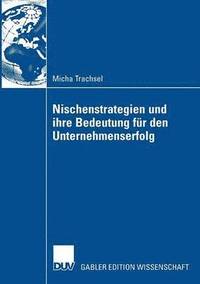 Micha Trachsel

Nischenstrategien und ihre Bedeutung für den Unternehmenserfolg

DUV GABLER EDITION WISSENSCHAFT